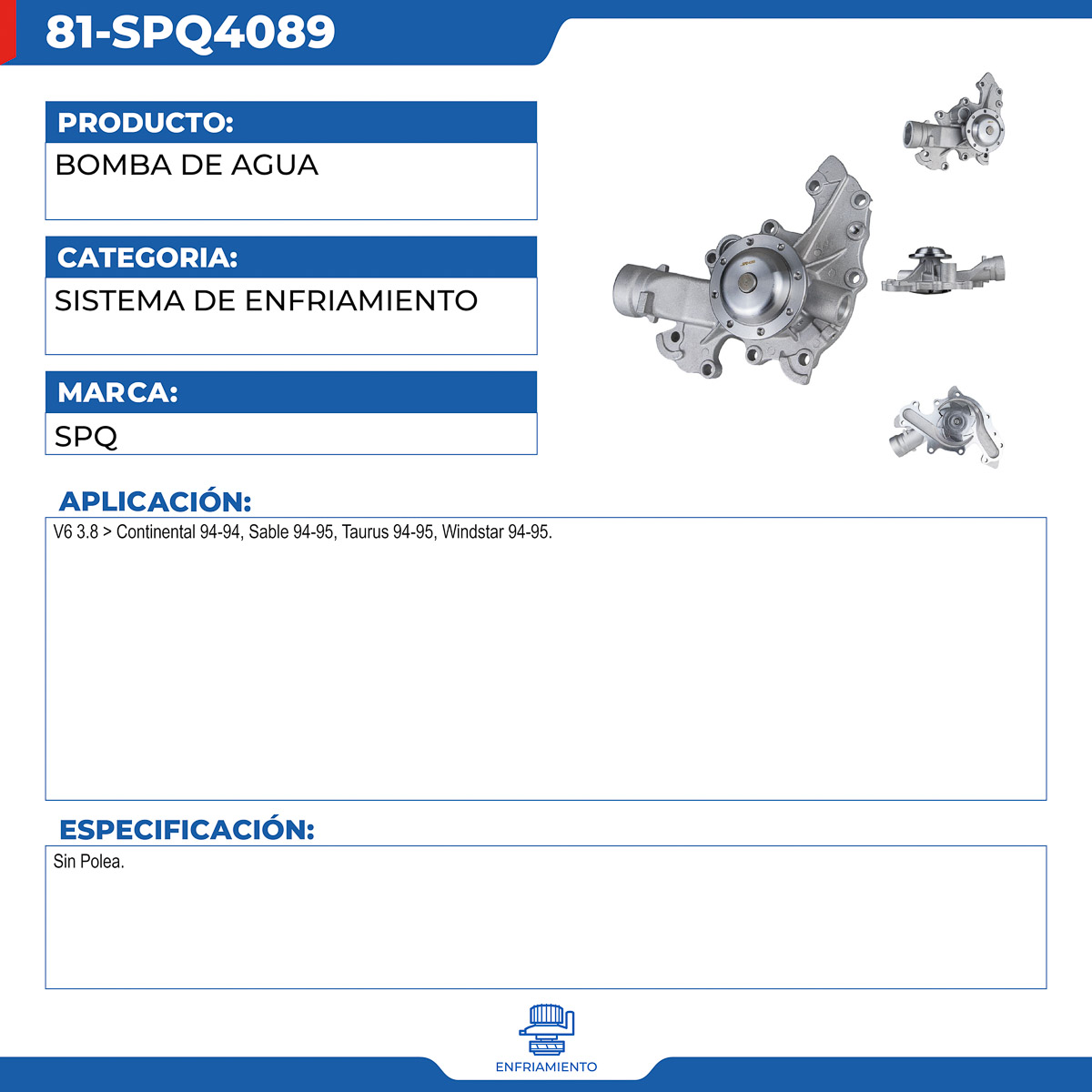 81-SPQ4089

PRODUCTO:
BOMBA DE AGUA

CATEGORIA:
SISTEMA DE ENFRIAMIENTO

MARCA:
SPQ

APLICACIÓN:
V6 3.8 > Continental 94-94, Sable 94-95, Taurus 94-95, Windstar 94-95.

ESPECIFICACIÓN:
Sin Polea.

ENFRIAMIENTO